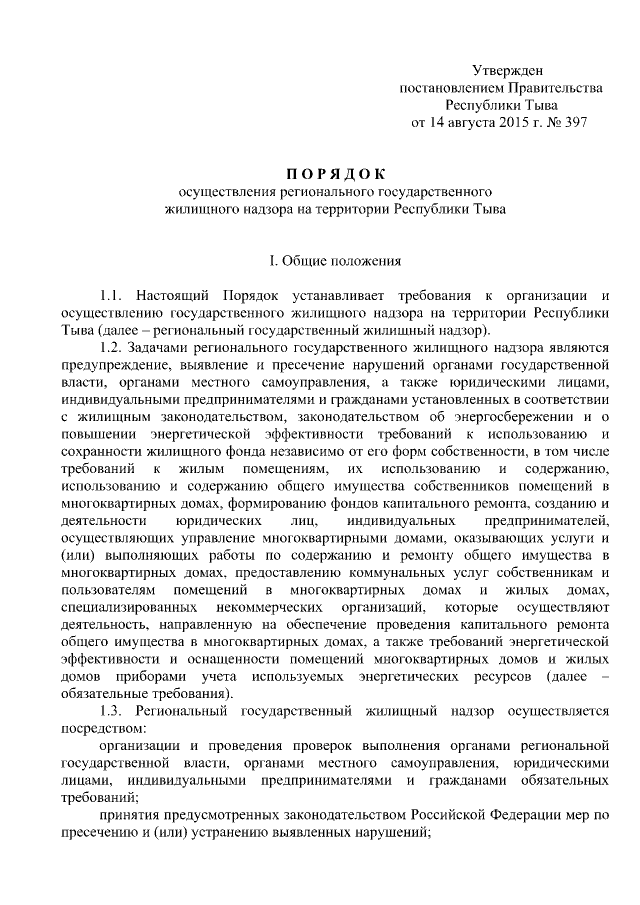 Утвержден
постановлением Правительства
Республики Тыва
от 14 августа 2015 г. № 397

П О Р Я Д О К
осуществления регионального государственного
жилищного надзора на территории Республики Тыва

I. Общие положения

1.1. Настоящий Порядок устанавливает требования к организации и осуществлению государственного жилищного надзора на территории Республики Тыва (далее – региональный государственный жилищный надзор).

1.2. Задачами регионального государственного жилищного надзора являются предупреждение, выявление и пресечение нарушений органами государственной власти, органами местного самоуправления, а также юридическими лицами, индивидуальными предпринимателями и гражданами установленных в соответствии с жилищным законодательством, законодательством об энергосбережении и о повышении энергетической эффективности требований к использованию и сохранности жилищного фонда независимо от его форм собственности, в том числе требований к жилым помещениям, их использованию и содержанию, использованию и содержанию общего имущества собственников помещений в многоквартирных домах, формированию фондов капитального ремонта, созданию и деятельности юридических лиц, индивидуальных предпринимателей, осуществляющих управление многоквартирными домами, оказывающих услуги и (или) выполняющих работы по содержанию и ремонту общего имущества в многоквартирных домах, предоставлению коммунальных услуг собственникам и пользователям помещений в многоквартирных домах и жилых домах, специализированных некоммерческих организаций, которые осуществляют деятельность, направленную на обеспечение проведения капитального ремонта общего имущества в многоквартирных домах, а также требований энергетической эффективности и оснащенности помещений многоквартирных домов и жилых домов приборами учета используемых энергетических ресурсов (далее – обязательные требования).

1.3. Региональный государственный жилищный надзор осуществляется посредством:

организации и проведения проверок выполнения органами региональной государственной власти, органами местного самоуправления, юридическими лицами, индивидуальными предпринимателями и гражданами обязательных требований;

принятия предусмотренных законодательством Российской Федерации мер по пресечению и (или) устранению выявленных нарушений;